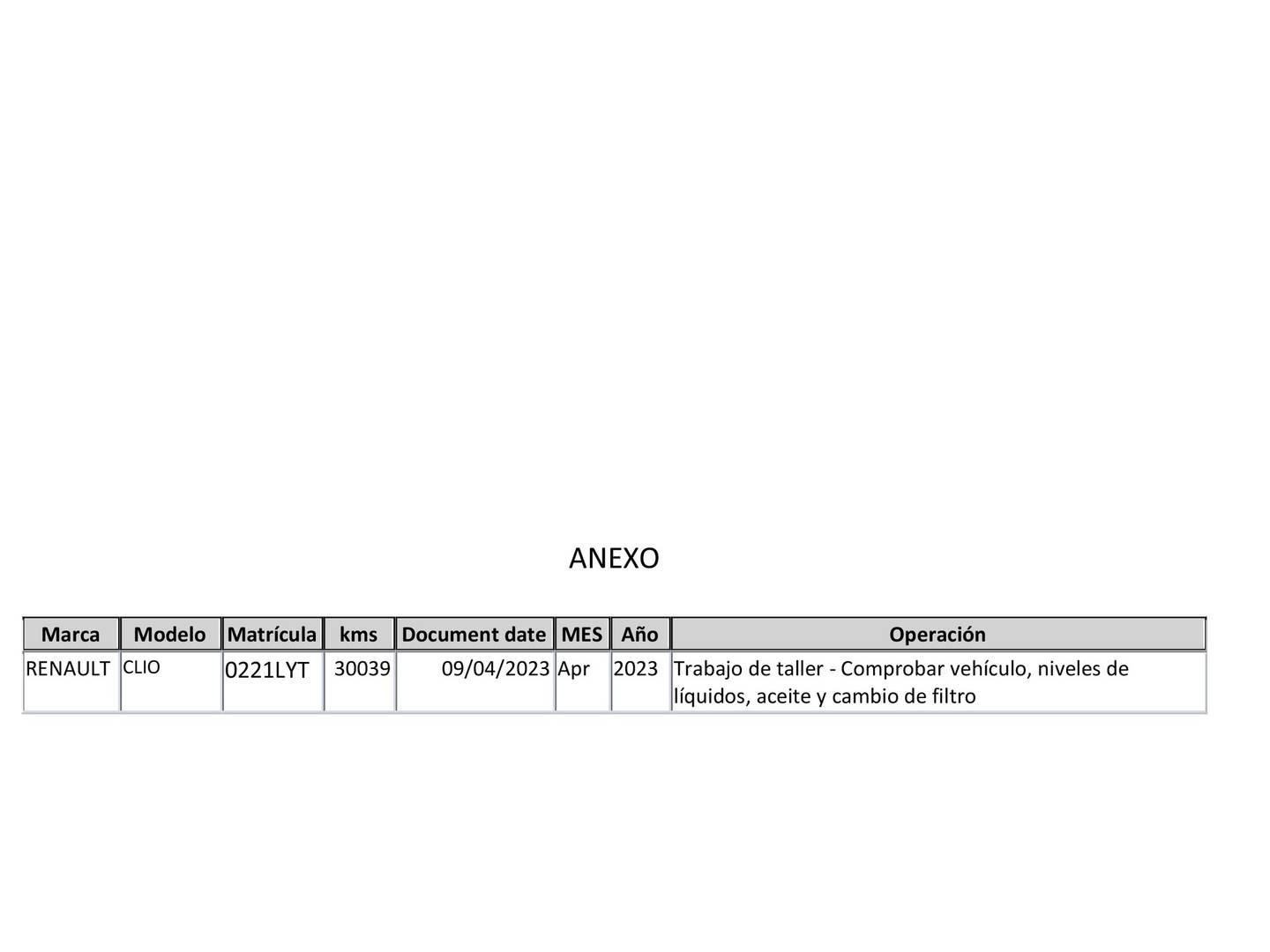 ANEXO

| Marca | Modelo | Matrícula | kms | Document date | MES | Año | Operación |
|---|---|---|---|---|---|---|---|
| RENAULT | CLIO | 0221LYT | 30039 | 09/04/2023 | Apr | 2023 | Trabajo de taller - Comprobar vehículo, niveles de líquidos, aceite y cambio de filtro |